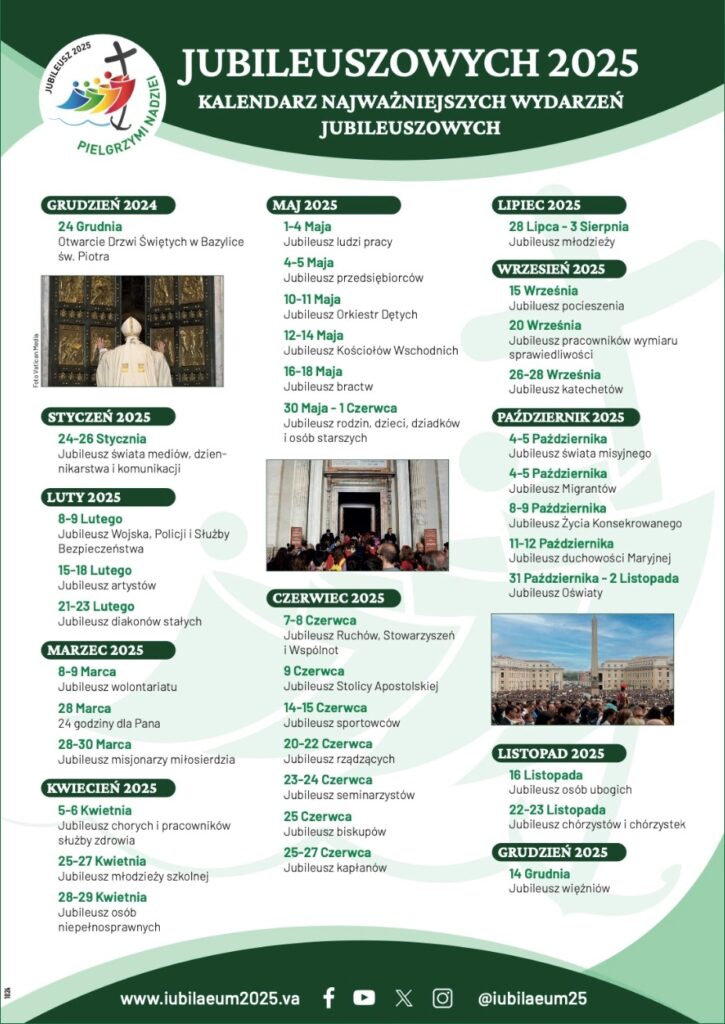 JUBILEUSZ 2025
PIELGRZYMI NADZIEI

JUBILEUSZOWYCH 2025
KALENDARZ NAJWAŻNIEJSZYCH WYDARZEŃ JUBILEUSZOWYCH

GRUDZIEŃ 2024
24 Grudnia
Otwarcie Drzwi Świętych w Bazylice św. Piotra

Foto Vatican Media

STYCZEŃ 2025
24-26 Stycznia
Jubileusz świata mediów, dziennikarstwa i komunikacji

LUTY 2025
8-9 Lutego
Jubileusz Wojska, Policji i Służby Bezpieczeństwa
15-18 Lutego
Jubileusz artystów
21-23 Lutego
Jubileusz diakonów stałych

MARZEC 2025
8-9 Marca
Jubileusz wolontariatu
28 Marca
24 godziny dla Pana
28-30 Marca
Jubileusz misjonarzy miłosierdzia

KWIECIEŃ 2025
5-6 Kwietnia
Jubileusz chorych i pracowników służby zdrowia
25-27 Kwietnia
Jubileusz młodzieży szkolnej
28-29 Kwietnia
Jubileusz osób niepełnosprawnych

MAJ 2025
1-4 Maja
Jubileusz ludzi pracy
4-5 Maja
Jubileusz przedsiębiorców
10-11 Maja
Jubileusz Orkiestr Dętych
12-14 Maja
Jubileusz Kościołów Wschodnich
16-18 Maja
Jubileusz bractw
30 Maja - 1 Czerwca
Jubileusz rodzin, dzieci, dziadków i osób starszych

CZERWIEC 2025
7-8 Czerwca
Jubileusz Ruchów, Stowarzyszeń i Wspólnot
9 Czerwca
Jubileusz Stolicy Apostolskiej
14-15 Czerwca
Jubileusz sportowców
20-22 Czerwca
Jubileusz rządzących
23-24 Czerwca
Jubileusz seminarzystów
25 Czerwca
Jubileusz biskupów
25-27 Czerwca
Jubileusz kapłanów

LIPIEC 2025
28 Lipca - 3 Sierpnia
Jubileusz młodzieży

WRZESIEŃ 2025
15 Września
Jubileusz pocieszenia
20 Września
Jubileusz pracowników wymiaru sprawiedliwości
26-28 Września
Jubileusz katechetów

PAŹDZIERNIK 2025
4-5 Października
Jubileusz świata misyjnego
4-5 Października
Jubileusz Migrantów
8-9 Października
Jubileusz Życia Konsekrowanego
11-12 Października
Jubileusz duchowości Maryjnej
31 Października - 2 Listopada
Jubileusz Oświaty

LISTOPAD 2025
16 Listopada
Jubileusz osób ubogich
22-23 Listopada
Jubileusz chórzystów i chórzystek

GRUDZIEŃ 2025
14 Grudnia
Jubileusz więźniów

www.iubilaeum2025.va
@iubilaeum25